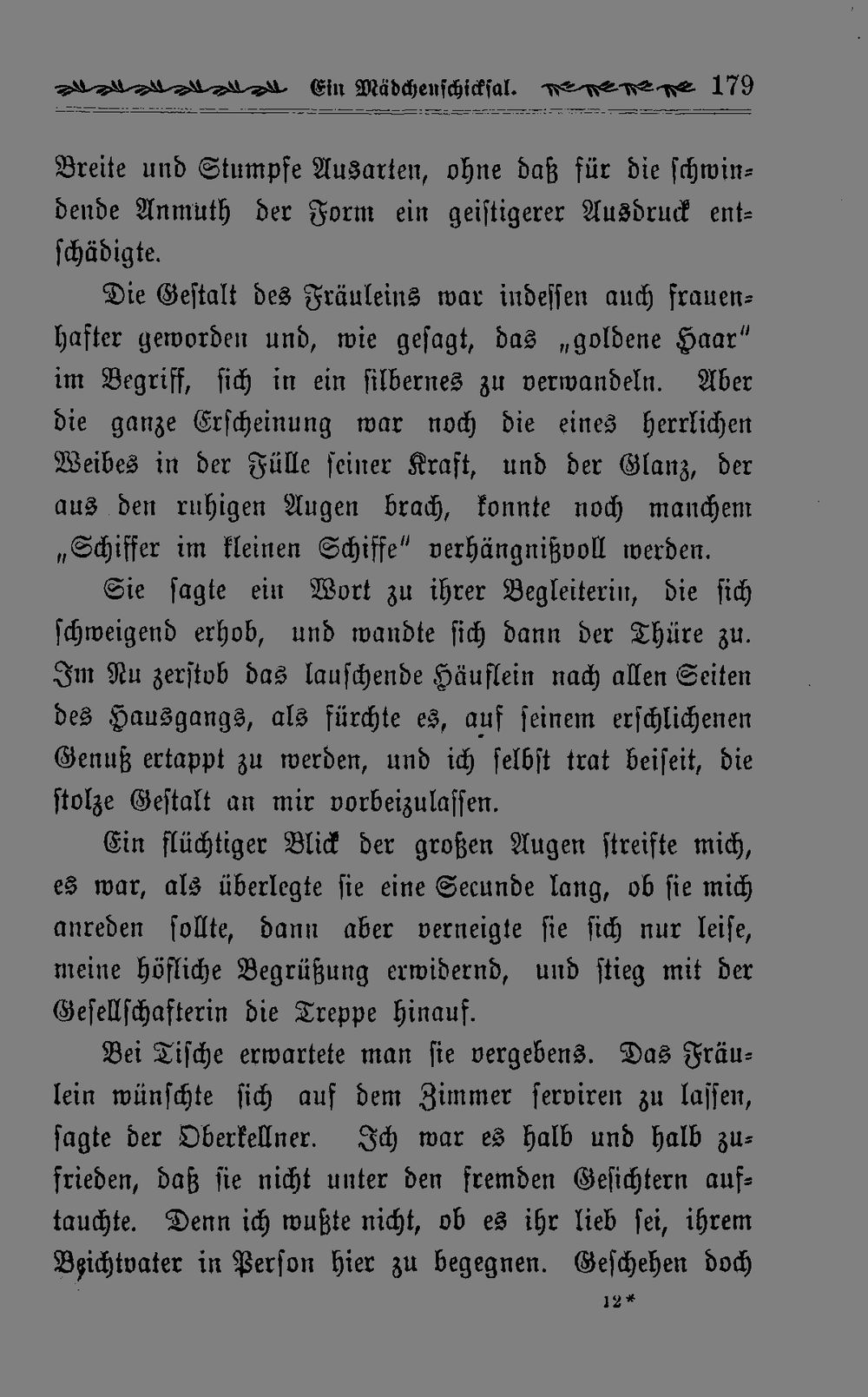 Ein Mädchenschicksal. 179

Breite und Stumpfe Ausarten, ohne daß für die schwindende Anmuth der Form ein geistigerer Ausdruck entschädigte.

Die Gestalt des Fräuleins war indessen auch frauenhafter geworden und, wie gesagt, das „goldene Haar" im Begriff, sich in ein silbernes zu verwandeln. Aber die ganze Erscheinung war noch die eines herrlichen Weibes in der Fülle seiner Kraft, und der Glanz, der aus den ruhigen Augen brach, konnte noch manchem „Schiffer im kleinen Schiffe" verhängnißvoll werden.

Sie sagte ein Wort zu ihrer Begleiterin, die sich schweigend erhob, und wandte sich dann der Thüre zu. Im Nu zerstob das lauschende Häuflein nach allen Seiten des Hausgangs, als fürchte es, auf seinem erschlichenen Genuß ertappt zu werden, und ich selbst trat beiseit, die stolze Gestalt an mir vorbeizulassen.

Ein flüchtiger Blick der großen Augen streifte mich, es war, als überlegte sie eine Secunde lang, ob sie mich anreden sollte, dann aber verneigte sie sich nur leise, meine höfliche Begrüßung erwidernd, und stieg mit der Gesellschafterin die Treppe hinauf.

Bei Tische erwartete man sie vergebens. Das Fräulein wünschte sich auf dem Zimmer serviren zu lassen, sagte der Oberkellner. Ich war es halb und halb zufrieden, daß sie nicht unter den fremden Gesichtern auftauchte. Denn ich wußte nicht, ob es ihr lieb sei, ihrem Beichtvater in Person hier zu begegnen. Geschehen doch

12*